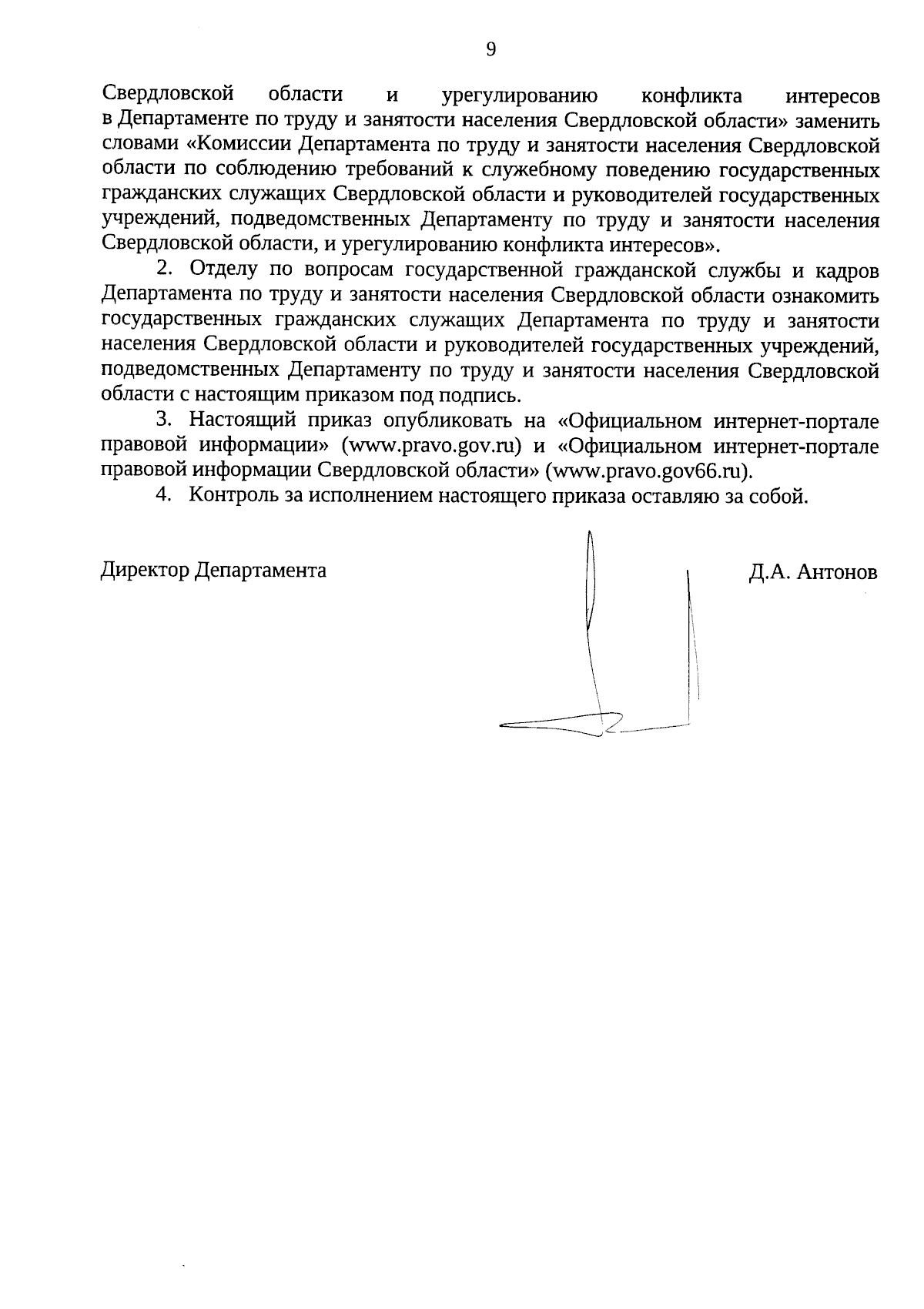 9

Свердловской области и урегулированию конфликта интересов в Департаменте по труду и занятости населения Свердловской области» заменить словами «Комиссии Департамента по труду и занятости населения Свердловской области по соблюдению требований к служебному поведению государственных гражданских служащих Свердловской области и руководителей государственных учреждений, подведомственных Департаменту по труду и занятости населения Свердловской области, и урегулированию конфликта интересов».

2. Отделу по вопросам государственной гражданской службы и кадров Департамента по труду и занятости населения Свердловской области ознакомить государственных гражданских служащих Департамента по труду и занятости населения Свердловской области и руководителей государственных учреждений, подведомственных Департаменту по труду и занятости населения Свердловской области с настоящим приказом под подпись.

3. Настоящий приказ опубликовать на «Официальном интернет-портале правовой информации» (www.pravo.gov.ru) и «Официальном интернет-портале правовой информации Свердловской области» (www.pravo.gov66.ru).

4. Контроль за исполнением настоящего приказа оставляю за собой.

Директор Департамента Д.А. Антонов